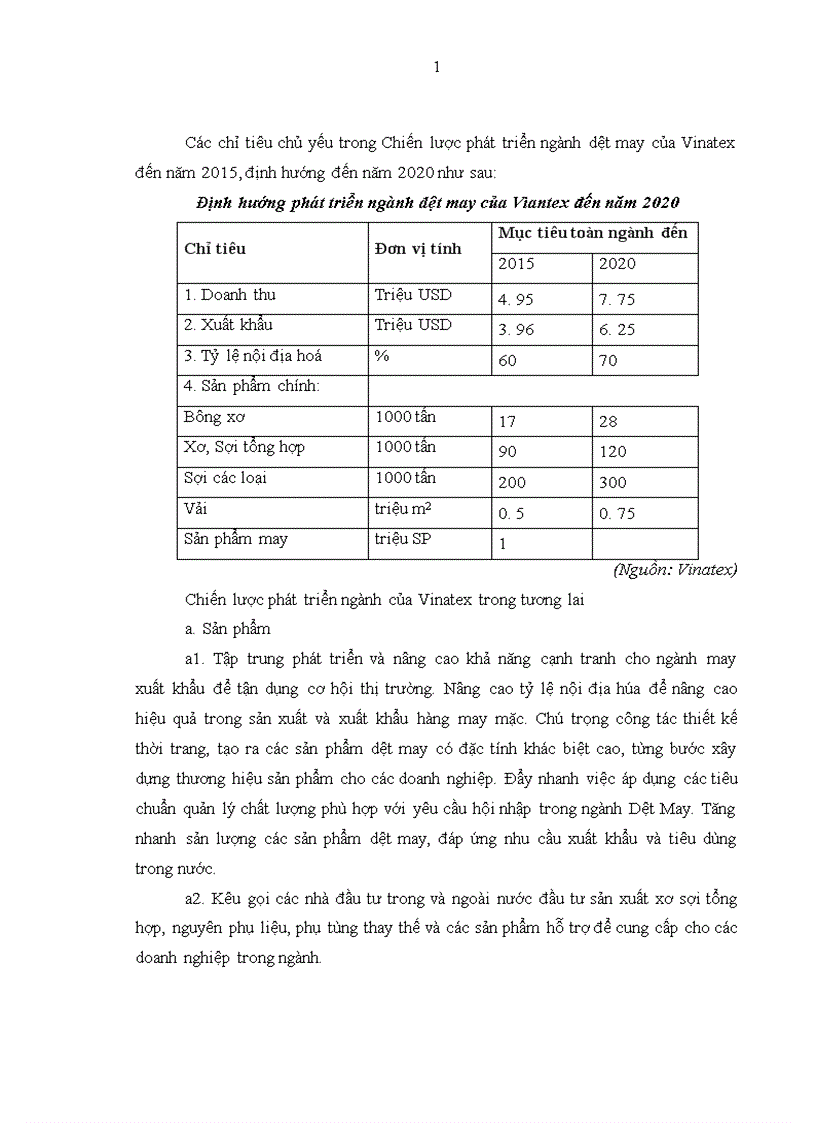 1

Các chỉ tiêu chủ yếu trong Chiến lược phát triển ngành dệt may của Vinatex đến năm 2015, định hướng đến năm 2020 như sau:

Định hướng phát triển ngành dệt may của Viantex đến năm 2020

| Chỉ tiêu | Đơn vị tính | Mục tiêu toàn ngành đến | |
|---|---|---|---|
| | | 2015 | 2020 |
| 1. Doanh thu | Triệu USD | 4. 95 | 7. 75 |
| 2. Xuất khẩu | Triệu USD | 3. 96 | 6. 25 |
| 3. Tỷ lệ nội địa hoá | % | 60 | 70 |
| 4. Sản phẩm chính: | | | |
| Bông xơ | 1000 tấn | 17 | 28 |
| Xơ, Sợi tổng hợp | 1000 tấn | 90 | 120 |
| Sợi các loại | 1000 tấn | 200 | 300 |
| Vải | triệu $m^2$ | 0. 5 | 0. 75 |
| Sản phẩm may | triệu SP | 1 | |

(Nguồn: Vinatex)

Chiến lược phát triển ngành của Vinatex trong tương lai

a. Sản phẩm

a1. Tập trung phát triển và nâng cao khả năng cạnh tranh cho ngành may xuất khẩu để tận dụng cơ hội thị trường. Nâng cao tỷ lệ nội địa húa để nâng cao hiệu quả trong sản xuất và xuất khẩu hàng may mặc. Chú trọng công tác thiết kế thời trang, tạo ra các sản phẩm dệt may có đặc tính khác biệt cao, từng bước xây dựng thương hiệu sản phẩm cho các doanh nghiệp. Đẩy nhanh việc áp dụng các tiêu chuẩn quản lý chất lượng phù hợp với yêu cầu hội nhập trong ngành Dệt May. Tăng nhanh sản lượng các sản phẩm dệt may, đáp ứng nhu cầu xuất khẩu và tiêu dùng trong nước.

a2. Kêu gọi các nhà đầu tư trong và ngoài nước đầu tư sản xuất xơ sợi tổng hợp, nguyên phụ liệu, phụ tùng thay thế và các sản phẩm hỗ trợ để cung cấp cho các doanh nghiệp trong ngành.